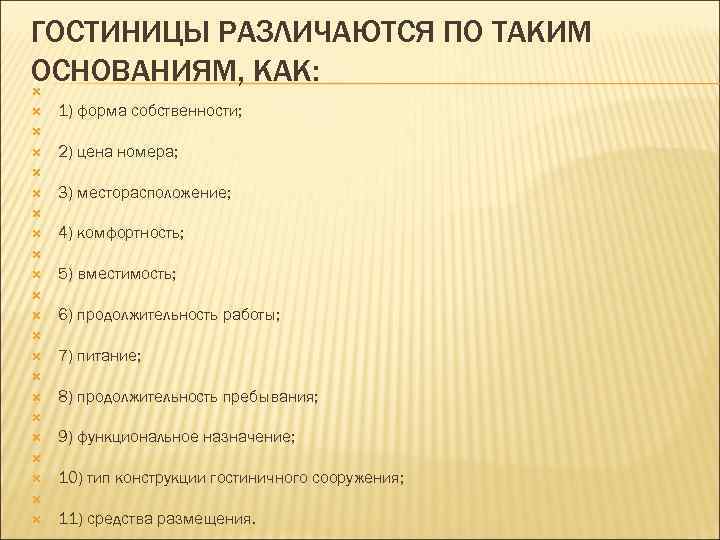 ГОСТИНИЦЫ РАЗЛИЧАЮТСЯ ПО ТАКИМ ОСНОВАНИЯМ, КАК:

1) форма собственности;

2) цена номера;

3) месторасположение;

4) комфортность;

5) вместимость;

6) продолжительность работы;

7) питание;

8) продолжительность пребывания;

9) функциональное назначение;

10) тип конструкции гостиничного сооружения;

11) средства размещения.